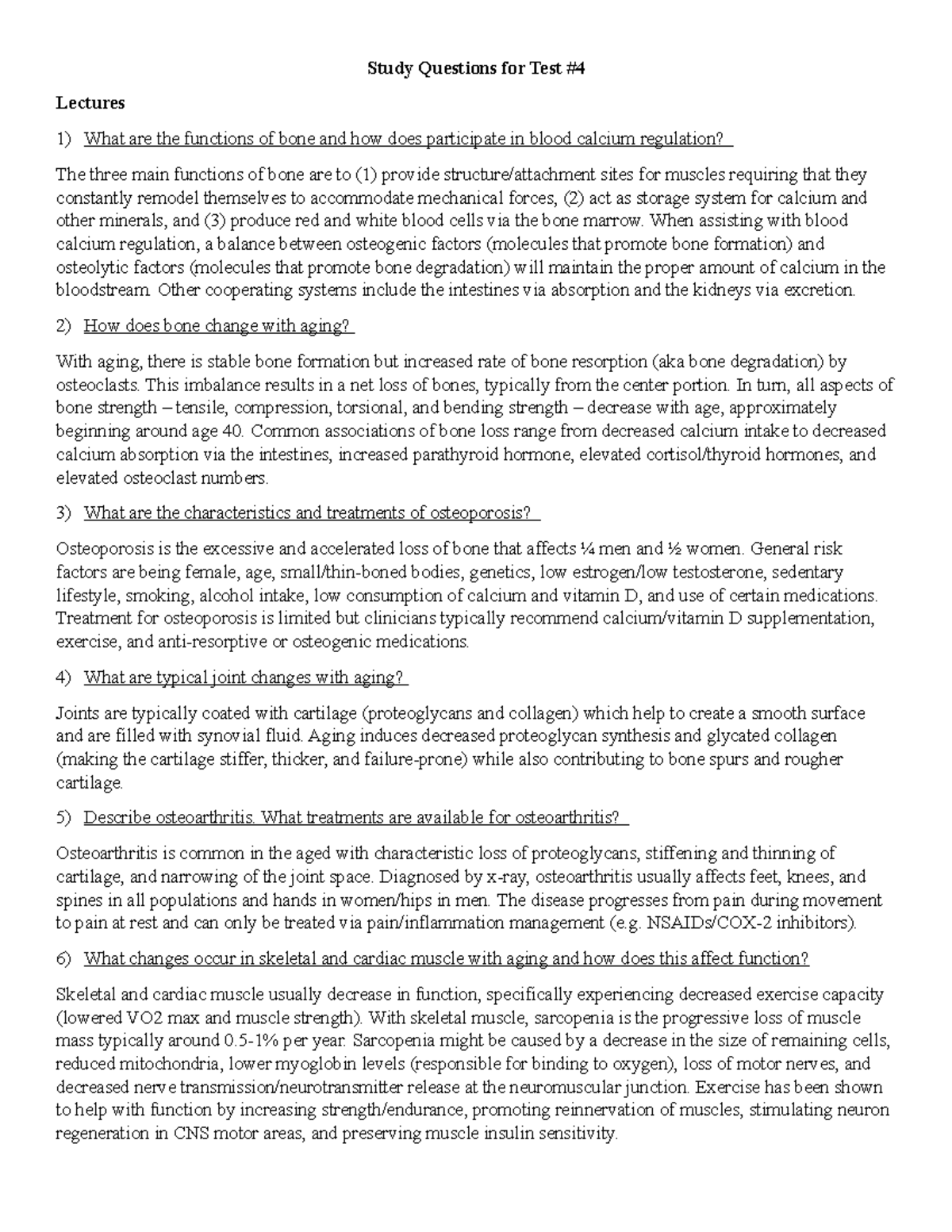 Study Questions for Test #4

Lectures

1) What are the functions of bone and how does participate in blood calcium regulation?

The three main functions of bone are to (1) provide structure/attachment sites for muscles requiring that they constantly remodel themselves to accommodate mechanical forces, (2) act as storage system for calcium and other minerals, and (3) produce red and white blood cells via the bone marrow. When assisting with blood calcium regulation, a balance between osteogenic factors (molecules that promote bone formation) and osteolytic factors (molecules that promote bone degradation) will maintain the proper amount of calcium in the bloodstream. Other cooperating systems include the intestines via absorption and the kidneys via excretion.

2) How does bone change with aging?

With aging, there is stable bone formation but increased rate of bone resorption (aka bone degradation) by osteoclasts. This imbalance results in a net loss of bones, typically from the center portion. In turn, all aspects of bone strength – tensile, compression, torsional, and bending strength – decrease with age, approximately beginning around age 40. Common associations of bone loss range from decreased calcium intake to decreased calcium absorption via the intestines, increased parathyroid hormone, elevated cortisol/thyroid hormones, and elevated osteoclast numbers.

3) What are the characteristics and treatments of osteoporosis?

Osteoporosis is the excessive and accelerated loss of bone that affects ¼ men and ½ women. General risk factors are being female, age, small/thin-boned bodies, genetics, low estrogen/low testosterone, sedentary lifestyle, smoking, alcohol intake, low consumption of calcium and vitamin D, and use of certain medications. Treatment for osteoporosis is limited but clinicians typically recommend calcium/vitamin D supplementation, exercise, and anti-resorptive or osteogenic medications.

4) What are typical joint changes with aging?

Joints are typically coated with cartilage (proteoglycans and collagen) which help to create a smooth surface and are filled with synovial fluid. Aging induces decreased proteoglycan synthesis and glycated collagen (making the cartilage stiffer, thicker, and failure-prone) while also contributing to bone spurs and rougher cartilage.

5) Describe osteoarthritis. What treatments are available for osteoarthritis?

Osteoarthritis is common in the aged with characteristic loss of proteoglycans, stiffening and thinning of cartilage, and narrowing of the joint space. Diagnosed by x-ray, osteoarthritis usually affects feet, knees, and spines in all populations and hands in women/hips in men. The disease progresses from pain during movement to pain at rest and can only be treated via pain/inflammation management (e.g. NSAIDs/COX-2 inhibitors).

6) What changes occur in skeletal and cardiac muscle with aging and how does this affect function?

Skeletal and cardiac muscle usually decrease in function, specifically experiencing decreased exercise capacity (lowered VO2 max and muscle strength). With skeletal muscle, sarcopenia is the progressive loss of muscle mass typically around 0.5-1% per year. Sarcopenia might be caused by a decrease in the size of remaining cells, reduced mitochondria, lower myoglobin levels (responsible for binding to oxygen), loss of motor nerves, and decreased nerve transmission/neurotransmitter release at the neuromuscular junction. Exercise has been shown to help with function by increasing strength/endurance, promoting reinnervation of muscles, stimulating neuron regeneration in CNS motor areas, and preserving muscle insulin sensitivity.